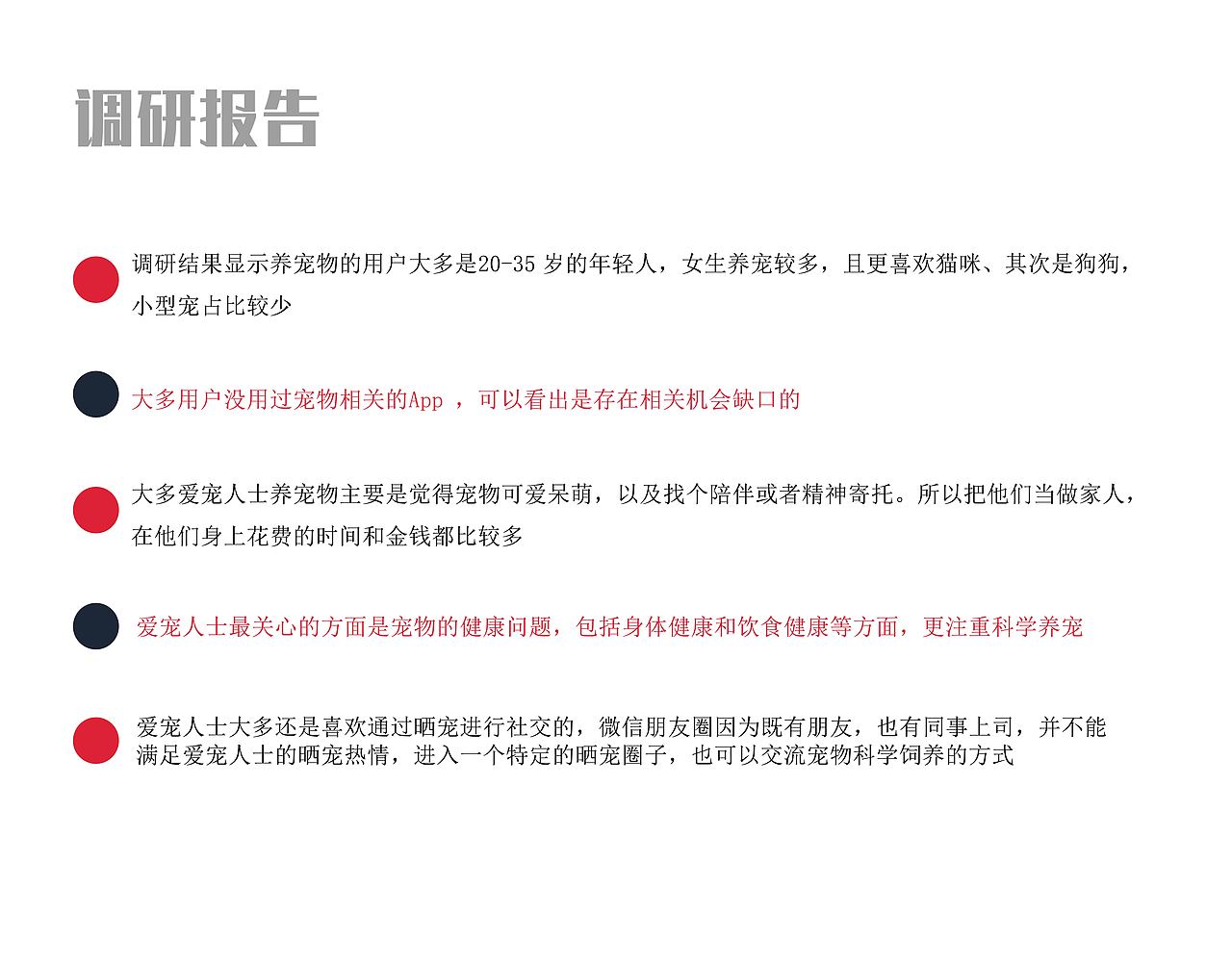 调研报告

调研结果显示养宠物的用户大多是20-35 岁的年轻人，女生养宠较多，且更喜欢猫咪、其次是狗狗，小型宠占比较少

大多用户没用过宠物相关的App ，可以看出是存在相关机会缺口的

大多爱宠人士养宠物主要是觉得宠物可爱呆萌，以及找个陪伴或者精神寄托。所以把他们当做家人，在他们身上花费的时间和金钱都比较多

爱宠人士最关心的方面是宠物的健康问题，包括身体健康和饮食健康等方面，更注重科学养宠

爱宠人士大多还是喜欢通过晒宠进行社交的，微信朋友圈因为既有朋友，也有同事上司，并不能满足爱宠人士的晒宠热情，进入一个特定的晒宠圈子，也可以交流宠物科学饲养的方式